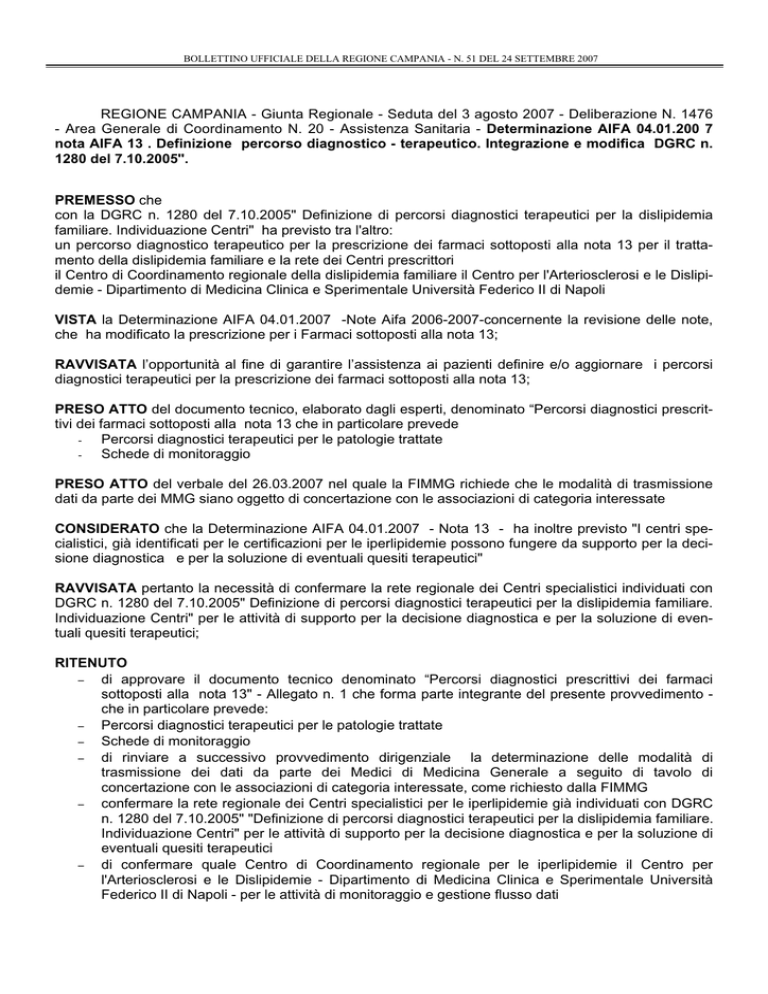 BOLLETTINO UFFICIALE DELLA REGIONE CAMPANIA - N. 51 DEL 24 SETTEMBRE 2007

REGIONE CAMPANIA - Giunta Regionale - Seduta del 3 agosto 2007 - Deliberazione N. 1476 - Area Generale di Coordinamento N. 20 - Assistenza Sanitaria - **Determinazione AIFA 04.01.200 7 nota AIFA 13 . Definizione percorso diagnostico - terapeutico. Integrazione e modifica DGRC n. 1280 del 7.10.2005".**

**PREMESSO** che
con la DGRC n. 1280 del 7.10.2005" Definizione di percorsi diagnostici terapeutici per la dislipidemia familiare. Individuazione Centri" ha previsto tra l'altro:
un percorso diagnostico terapeutico per la prescrizione dei farmaci sottoposti alla nota 13 per il trattamento della dislipidemia familiare e la rete dei Centri prescrittori
il Centro di Coordinamento regionale della dislipidemia familiare il Centro per l'Arteriosclerosi e le Dislipidemie - Dipartimento di Medicina Clinica e Sperimentale Università Federico II di Napoli

**VISTA** la Determinazione AIFA 04.01.2007 -Note Aifa 2006-2007-concernente la revisione delle note, che ha modificato la prescrizione per i Farmaci sottoposti alla nota 13;

**RAVVISATA** l'opportunità al fine di garantire l'assistenza ai pazienti definire e/o aggiornare i percorsi diagnostici terapeutici per la prescrizione dei farmaci sottoposti alla nota 13;

**PRESO ATTO** del documento tecnico, elaborato dagli esperti, denominato "Percorsi diagnostici prescrittivi dei farmaci sottoposti alla nota 13 che in particolare prevede
- Percorsi diagnostici terapeutici per le patologie trattate
- Schede di monitoraggio

**PRESO ATTO** del verbale del 26.03.2007 nel quale la FIMMG richiede che le modalità di trasmissione dati da parte dei MMG siano oggetto di concertazione con le associazioni di categoria interessate

**CONSIDERATO** che la Determinazione AIFA 04.01.2007 - Nota 13 - ha inoltre previsto "I centri specialistici, già identificati per le certificazioni per le iperlipidemie possono fungere da supporto per la decisione diagnostica e per la soluzione di eventuali quesiti terapeutici"

**RAVVISATA** pertanto la necessità di confermare la rete regionale dei Centri specialistici individuati con DGRC n. 1280 del 7.10.2005" Definizione di percorsi diagnostici terapeutici per la dislipidemia familiare. Individuazione Centri" per le attività di supporto per la decisione diagnostica e per la soluzione di eventuali quesiti terapeutici;

**RITENUTO**
– di approvare il documento tecnico denominato "Percorsi diagnostici prescrittivi dei farmaci sottoposti alla nota 13" - Allegato n. 1 che forma parte integrante del presente provvedimento - che in particolare prevede:
– Percorsi diagnostici terapeutici per le patologie trattate
– Schede di monitoraggio
– di rinviare a successivo provvedimento dirigenziale la determinazione delle modalità di trasmissione dei dati da parte dei Medici di Medicina Generale a seguito di tavolo di concertazione con le associazioni di categoria interessate, come richiesto dalla FIMMG
– confermare la rete regionale dei Centri specialistici per le iperlipidemie già individuati con DGRC n. 1280 del 7.10.2005" "Definizione di percorsi diagnostici terapeutici per la dislipidemia familiare. Individuazione Centri" per le attività di supporto per la decisione diagnostica e per la soluzione di eventuali quesiti terapeutici
– di confermare quale Centro di Coordinamento regionale per le iperlipidemie il Centro per l'Arteriosclerosi e le Dislipidemie - Dipartimento di Medicina Clinica e Sperimentale Università Federico II di Napoli - per le attività di monitoraggio e gestione flusso dati